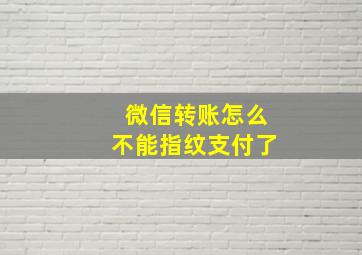 微信转账怎么
不能指纹支付了